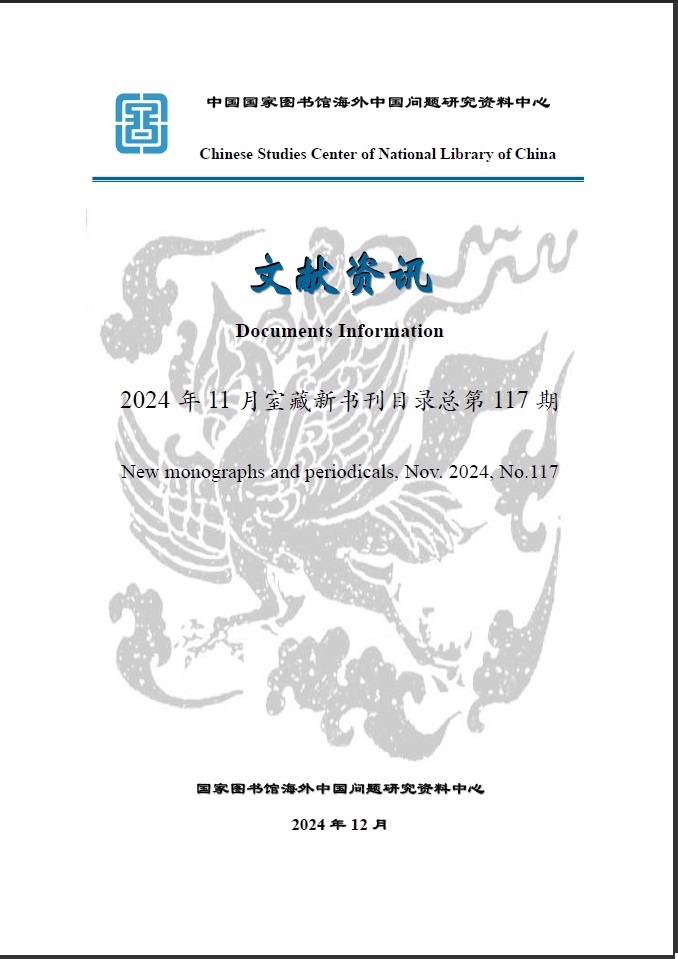 中国国家图书馆海外中国问题研究资料中心

Chinese Studies Center of National Library of China

文献资讯

Documents Information

2024 年 11 月室藏新书刊目录总第 117 期

New monographs and periodicals, Nov. 2024, No.117

国家图书馆海外中国问题研究资料中心

2024 年 12 月